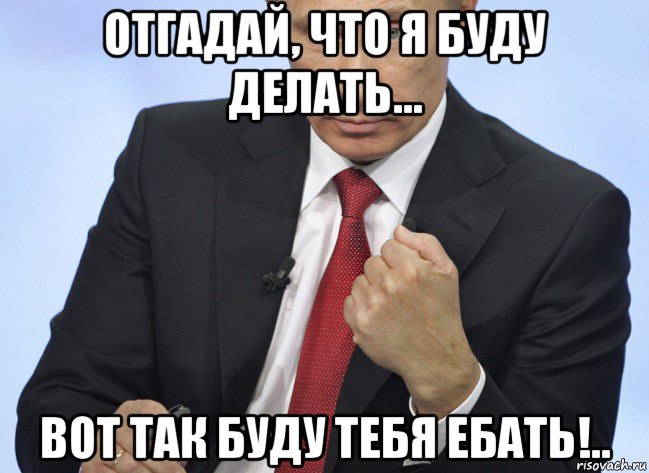 ОТГАДАЙ, ЧТО Я БУДУ ДЕЛАТЬ...

ВОТ ТАК БУДУ ТЕБЯ ЕБАТЬ!..

risovach.ru